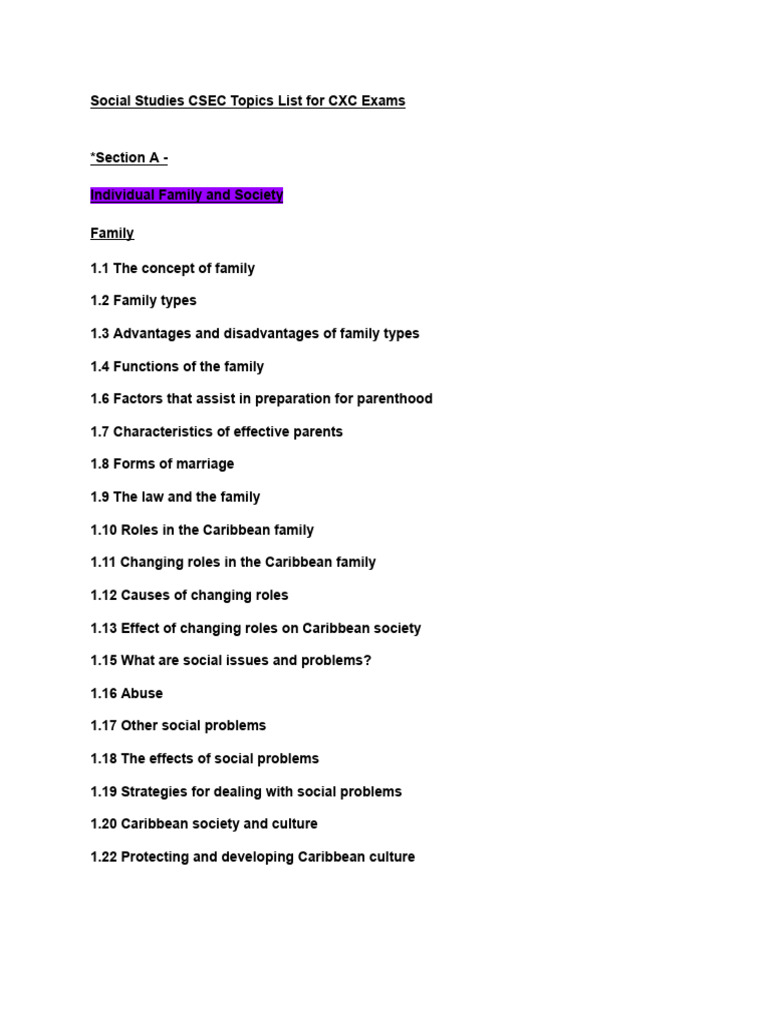 Social Studies CSEC Topics List for CXC Exams

*Section A -

Individual Family and Society

Family

1.1 The concept of family

1.2 Family types

1.3 Advantages and disadvantages of family types

1.4 Functions of the family

1.6 Factors that assist in preparation for parenthood

1.7 Characteristics of effective parents

1.8 Forms of marriage

1.9 The law and the family

1.10 Roles in the Caribbean family

1.11 Changing roles in the Caribbean family

1.12 Causes of changing roles

1.13 Effect of changing roles on Caribbean society

1.15 What are social issues and problems?

1.16 Abuse

1.17 Other social problems

1.18 The effects of social problems

1.19 Strategies for dealing with social problems

1.20 Caribbean society and culture

1.22 Protecting and developing Caribbean culture